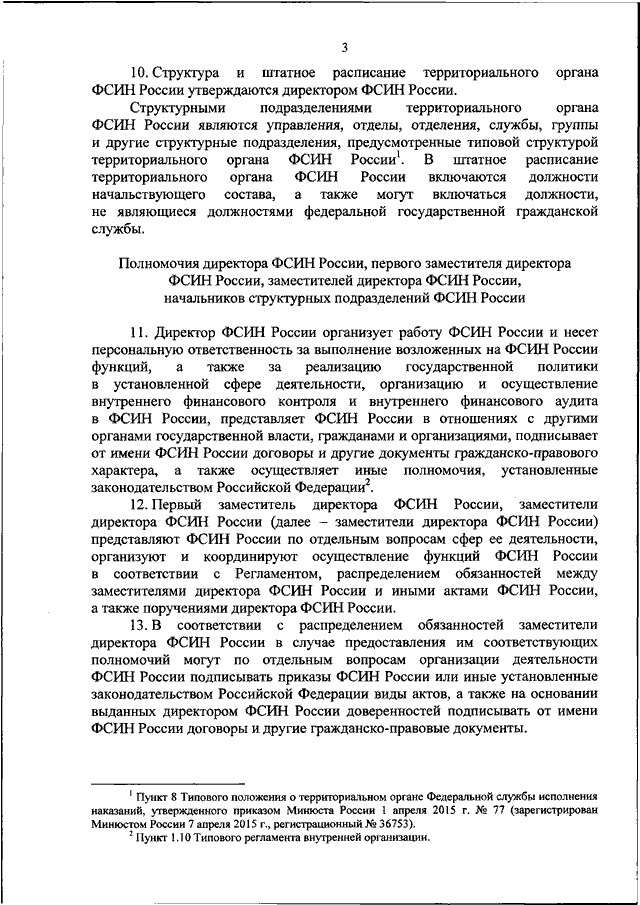 3

10. Структура и штатное расписание территориального органа ФСИН России утверждаются директором ФСИН России.

Структурными подразделениями территориального органа ФСИН России являются управления, отделы, отделения, службы, группы и другие структурные подразделения, предусмотренные типовой структурой территориального органа ФСИН России$^1$. В штатное расписание территориального органа ФСИН России включаются должности начальствующего состава, а также могут включаться должности, не являющиеся должностями федеральной государственной гражданской службы.

Полномочия директора ФСИН России, первого заместителя директора ФСИН России, заместителей директора ФСИН России, начальников структурных подразделений ФСИН России

11. Директор ФСИН России организует работу ФСИН России и несет персональную ответственность за выполнение возложенных на ФСИН России функций, а также за реализацию государственной политики в установленной сфере деятельности, организацию и осуществление внутреннего финансового контроля и внутреннего финансового аудита в ФСИН России, представляет ФСИН России в отношениях с другими органами государственной власти, гражданами и организациями, подписывает от имени ФСИН России договоры и другие документы гражданско-правового характера, а также осуществляет иные полномочия, установленные законодательством Российской Федерации$^2$.

12. Первый заместитель директора ФСИН России, заместители директора ФСИН России (далее – заместители директора ФСИН России) представляют ФСИН России по отдельным вопросам сфер ее деятельности, организуют и координируют осуществление функций ФСИН России в соответствии с Регламентом, распределением обязанностей между заместителями директора ФСИН России и иными актами ФСИН России, а также поручениями директора ФСИН России.

13. В соответствии с распределением обязанностей заместители директора ФСИН России в случае предоставления им соответствующих полномочий могут по отдельным вопросам организации деятельности ФСИН России подписывать приказы ФСИН России или иные установленные законодательством Российской Федерации виды актов, а также на основании выданных директором ФСИН России доверенностей подписывать от имени ФСИН России договоры и другие гражданско-правовые документы.

$^1$ Пункт 8 Типового положения о территориальном органе Федеральной службы исполнения наказаний, утвержденного приказом Минюста России 1 апреля 2015 г. № 77 (зарегистрирован Минюстом России 7 апреля 2015 г., регистрационный № 36753).
$^2$ Пункт 1.10 Типового регламента внутренней организации.